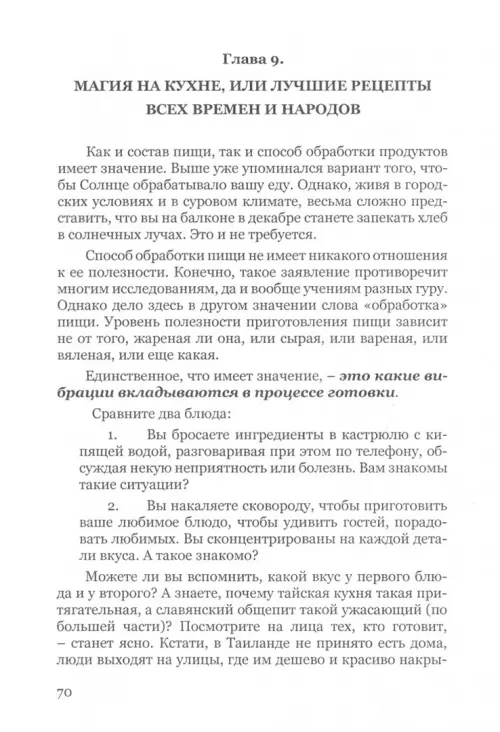 Глава 9.

МАГИЯ НА КУХНЕ, ИЛИ ЛУЧШИЕ РЕЦЕПТЫ ВСЕХ ВРЕМЕН И НАРОДОВ

Как и состав пищи, так и способ обработки продуктов имеет значение. Выше уже упоминался вариант того, чтобы Солнце обрабатывало вашу еду. Однако, живя в городских условиях и в суровом климате, весьма сложно представить, что вы на балконе в декабре станете запекать хлеб в солнечных лучах. Это и не требуется.

Способ обработки пищи не имеет никакого отношения к ее полезности. Конечно, такое заявление противоречит многим исследованиям, да и вообще учениям разных гуру. Однако дело здесь в другом значении слова «обработка» пищи. Уровень полезности приготовления пищи зависит не от того, жареная ли она, или сырая, или вареная, или вяленая, или еще какая.

Единственное, что имеет значение, – это какие вибрации вкладываются в процессе готовки.

Сравните два блюда:

1. Вы бросаете ингредиенты в кастрюлю с кипящей водой, разговаривая при этом по телефону, обсуждая некую неприятность или болезнь. Вам знакомы такие ситуации?

2. Вы накаляете сковороду, чтобы приготовить ваше любимое блюдо, чтобы удивить гостей, порадовать любимых. Вы сконцентрированы на каждой детали вкуса. А такое знакомо?

Можете ли вы вспомнить, какой вкус у первого блюда и у второго? А знаете, почему тайская кухня такая притягательная, а славянский общепит такой ужасающий (по большей части)? Посмотрите на лица тех, кто готовит, – станет ясно. Кстати, в Таиланде не принято есть дома, люди выходят на улицы, где им дешево и красиво накры-

70